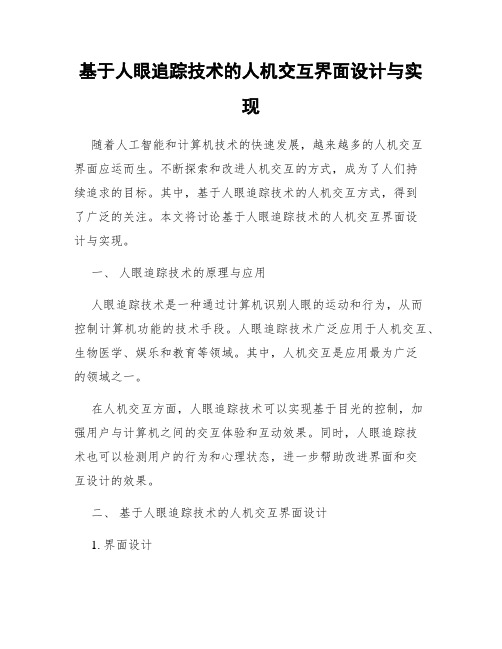 基于人眼追踪技术的人机交互界面设计与实现

随着人工智能和计算机技术的快速发展，越来越多的人机交互界面应运而生。不断探索和改进人机交互的方式，成为了人们持续追求的目标。其中，基于人眼追踪技术的人机交互方式，得到了广泛的关注。本文将讨论基于人眼追踪技术的人机交互界面设计与实现。

一、 人眼追踪技术的原理与应用

人眼追踪技术是一种通过计算机识别人眼的运动和行为，从而控制计算机功能的技术手段。人眼追踪技术广泛应用于人机交互、生物医学、娱乐和教育等领域。其中，人机交互是应用最为广泛的领域之一。

在人机交互方面，人眼追踪技术可以实现基于目光的控制，加强用户与计算机之间的交互体验和互动效果。同时，人眼追踪技术也可以检测用户的行为和心理状态，进一步帮助改进界面和交互设计的效果。

二、 基于人眼追踪技术的人机交互界面设计

1. 界面设计